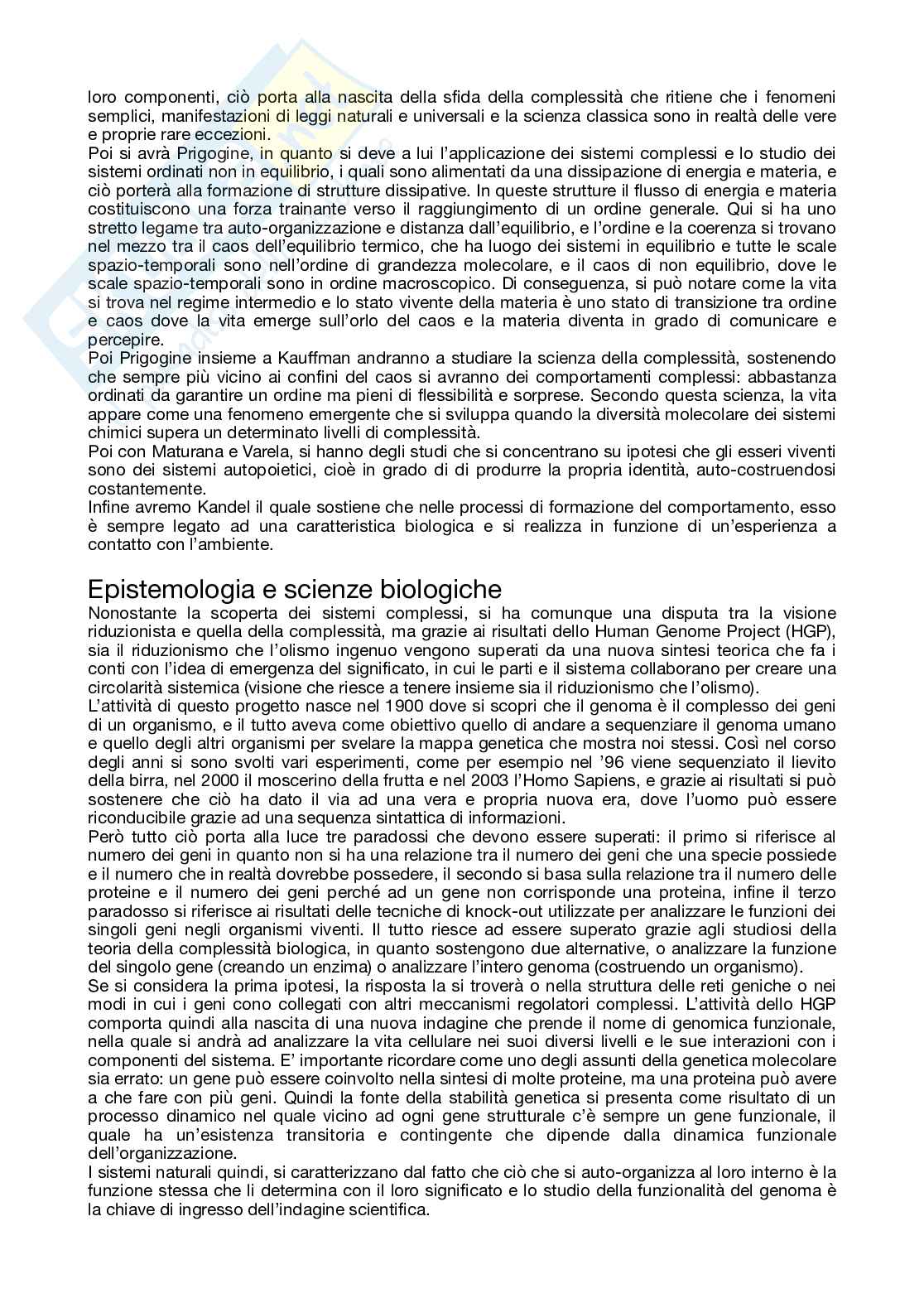 loro componenti, ciò porta alla nascita della sfida della complessità che ritiene che i fenomeni semplici, manifestazioni di leggi naturali e universali e la scienza classica sono in realtà delle vere e proprie rare eccezioni.
Poi si avrà Prigogine, in quanto si deve a lui l'applicazione dei sistemi complessi e lo studio dei sistemi ordinati non in equilibrio, i quali sono alimentati da una dissipazione di energia e materia, e ciò porterà alla formazione di strutture dissipative. In queste strutture il flusso di energia e materia costituiscono una forza trainante verso il raggiungimento di un ordine generale. Qui si ha uno stretto legame tra auto-organizzazione e distanza dall'equilibrio, e l'ordine e la coerenza si trovano nel mezzo tra il caos dell'equilibrio termico, che ha luogo dei sistemi in equilibrio e tutte le scale spazio-temporali sono nell'ordine di grandezza molecolare, e il caos di non equilibrio, dove le scale spazio-temporali sono in ordine macroscopico. Di conseguenza, si può notare come la vita si trova nel regime intermedio e lo stato vivente della materia è uno stato di transizione tra ordine e caos dove la vita emerge sull'orlo del caos e la materia diventa in grado di comunicare e percepire.
Poi Prigogine insieme a Kauffman andranno a studiare la scienza della complessità, sostenendo che sempre più vicino ai confini del caos si avranno dei comportamenti complessi: abbastanza ordinati da garantire un ordine ma pieni di flessibilità e sorprese. Secondo questa scienza, la vita appare come una fenomeno emergente che si sviluppa quando la diversità molecolare dei sistemi chimici supera un determinato livelli di complessità.
Poi con Maturana e Varela, si hanno degli studi che si concentrano su ipotesi che gli esseri viventi sono dei sistemi autopoietici, cioè in grado di di produrre la propria identità, auto-costruendosi costantemente.
Infine avremo Kandel il quale sostiene che nelle processi di formazione del comportamento, esso è sempre legato ad una caratteristica biologica e si realizza in funzione di un'esperienza a contatto con l'ambiente.

Epistemologia e scienze biologiche
Nonostante la scoperta dei sistemi complessi, si ha comunque una disputa tra la visione riduzionista e quella della complessità, ma grazie ai risultati dello Human Genome Project (HGP), sia il riduzionismo che l'olismo ingenuo vengono superati da una nuova sintesi teorica che fa i conti con l'idea di emergenza del significato, in cui le parti e il sistema collaborano per creare una circolarità sistemica (visione che riesce a tenere insieme sia il riduzionismo che l'olismo).
L'attività di questo progetto nasce nel 1900 dove si scopri che il genoma è il complesso dei geni di un organismo, e il tutto aveva come obiettivo quello di andare a sequenziare il genoma umano e quello degli altri organismi per svelare la mappa genetica che mostra noi stessi. Così nel corso degli anni si sono svolti vari esperimenti, come per esempio nel '96 viene sequenziato il lievito della birra, nel 2000 il moscerino della frutta e nel 2003 l'Homo Sapiens, e grazie ai risultati si può sostenere che ciò ha dato il via ad una vera e propria nuova era, dove l'uomo può essere riconducibile grazie ad una sequenza sintattica di informazioni.
Però tutto ciò porta alla luce tre paradossi che devono essere superati: il primo si riferisce al numero dei geni in quanto non si ha una relazione tra il numero dei geni che una specie possiede e il numero che in realtà dovrebbe possedere, il secondo si basa sulla relazione tra il numero delle proteine e il numero dei geni perché ad un gene non corrisponde una proteina, infine il terzo paradosso si riferisce ai risultati delle tecniche di knock-out utilizzate per analizzare le funzioni dei singoli geni negli organismi viventi. Il tutto riesce ad essere superato grazie agli studiosi della teoria della complessità biologica, in quanto sostengono due alternative, o analizzare la funzione del singolo gene (creando un enzima) o analizzare l'intero genoma (costruendo un organismo).
Se si considera la prima ipotesi, la risposta la si troverà o nella struttura delle reti geniche o nei modi in cui i geni cono collegati con altri meccanismi regolatori complessi. L'attività dello HGP comporta quindi alla nascita di una nuova indagine che prende il nome di genomica funzionale, nella quale si andrà ad analizzare la vita cellulare nei suoi diversi livelli e le sue interazioni con i componenti del sistema. E' importante ricordare come uno degli assunti della genetica molecolare sia errato: un gene può essere coinvolto nella sintesi di molte proteine, ma una proteina può avere a che fare con più geni. Quindi la fonte della stabilità genetica si presenta come risultato di un processo dinamico nel quale vicino ad ogni gene strutturale c'è sempre un gene funzionale, il quale ha un'esistenza transitoria e contingente che dipende dalla dinamica funzionale dell'organizzazione.
I sistemi naturali quindi, si caratterizzano dal fatto che ciò che si auto-organizza al loro interno è la funzione stessa che li determina con il loro significato e lo studio della funzionalità del genoma è la chiave di ingresso dell'indagine scientifica.